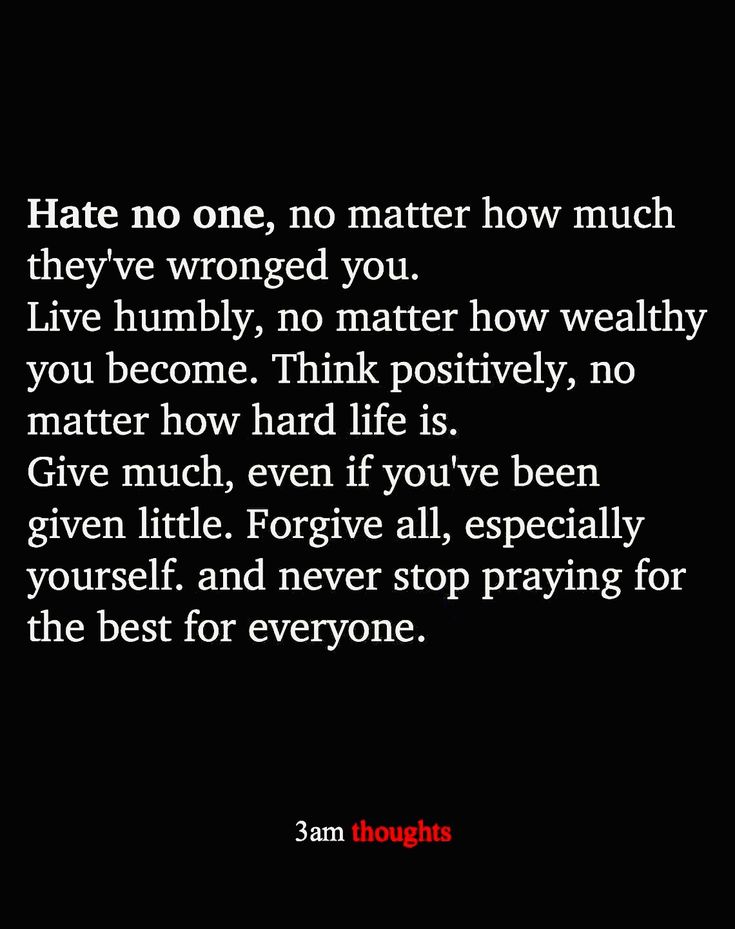 Hate no one, no matter how much they've wronged you.
Live humbly, no matter how wealthy you become. Think positively, no matter how hard life is.
Give much, even if you've been given little. Forgive all, especially yourself. and never stop praying for the best for everyone.

3am thoughts